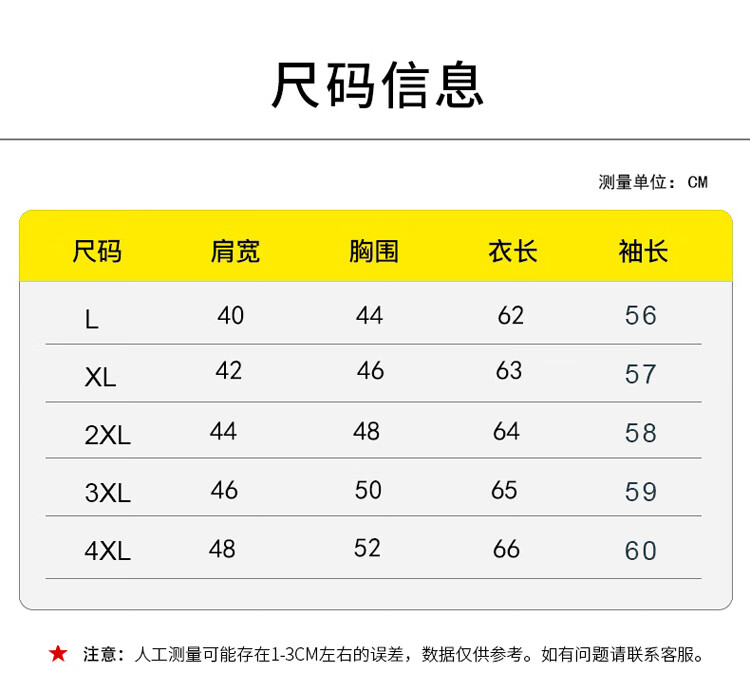 尺码信息

测量单位：CM

| 尺码 | 肩宽 | 胸围 | 衣长 | 袖长 |
|---|---|---|---|---|
| L | 40 | 44 | 62 | 56 |
| XL | 42 | 46 | 63 | 57 |
| 2XL | 44 | 48 | 64 | 58 |
| 3XL | 46 | 50 | 65 | 59 |
| 4XL | 48 | 52 | 66 | 60 |

★ 注意：人工测量可能存在1-3CM左右的误差，数据仅供参考。如有问题请联系客服。